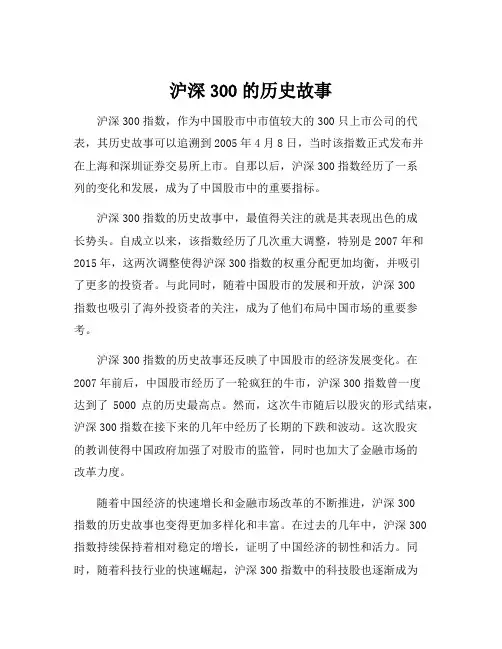 沪深 300 的历史故事

沪深 300 指数，作为中国股市中市值较大的 300 只上市公司的代表，其历史故事可以追溯到 2005 年 4 月 8 日，当时该指数正式发布并在上海和深圳证券交易所上市。自那以后，沪深 300 指数经历了一系列的变化和发展，成为了中国股市中的重要指标。

沪深 300 指数的历史故事中，最值得关注的就是其表现出色的成长势头。自成立以来，该指数经历了几次重大调整，特别是 2007 年和 2015 年，这两次调整使得沪深 300 指数的权重分配更加均衡，并吸引了更多的投资者。与此同时，随着中国股市的发展和开放，沪深 300 指数也吸引了海外投资者的关注，成为了他们布局中国市场的重要参考。

沪深 300 指数的历史故事还反映了中国股市的经济发展变化。在 2007 年前后，中国股市经历了一轮疯狂的牛市，沪深 300 指数曾一度达到了 5000 点的历史最高点。然而，这次牛市随后以股灾的形式结束，沪深 300 指数在接下来的几年中经历了长期的下跌和波动。这次股灾的教训使得中国政府加强了对股市的监管，同时也加大了金融市场的改革力度。

随着中国经济的快速增长和金融市场改革的不断推进，沪深 300 指数的历史故事也变得更加多样化和丰富。在过去的几年中，沪深 300 指数持续保持着相对稳定的增长，证明了中国经济的韧性和活力。同时，随着科技行业的快速崛起，沪深 300 指数中的科技股也逐渐成为